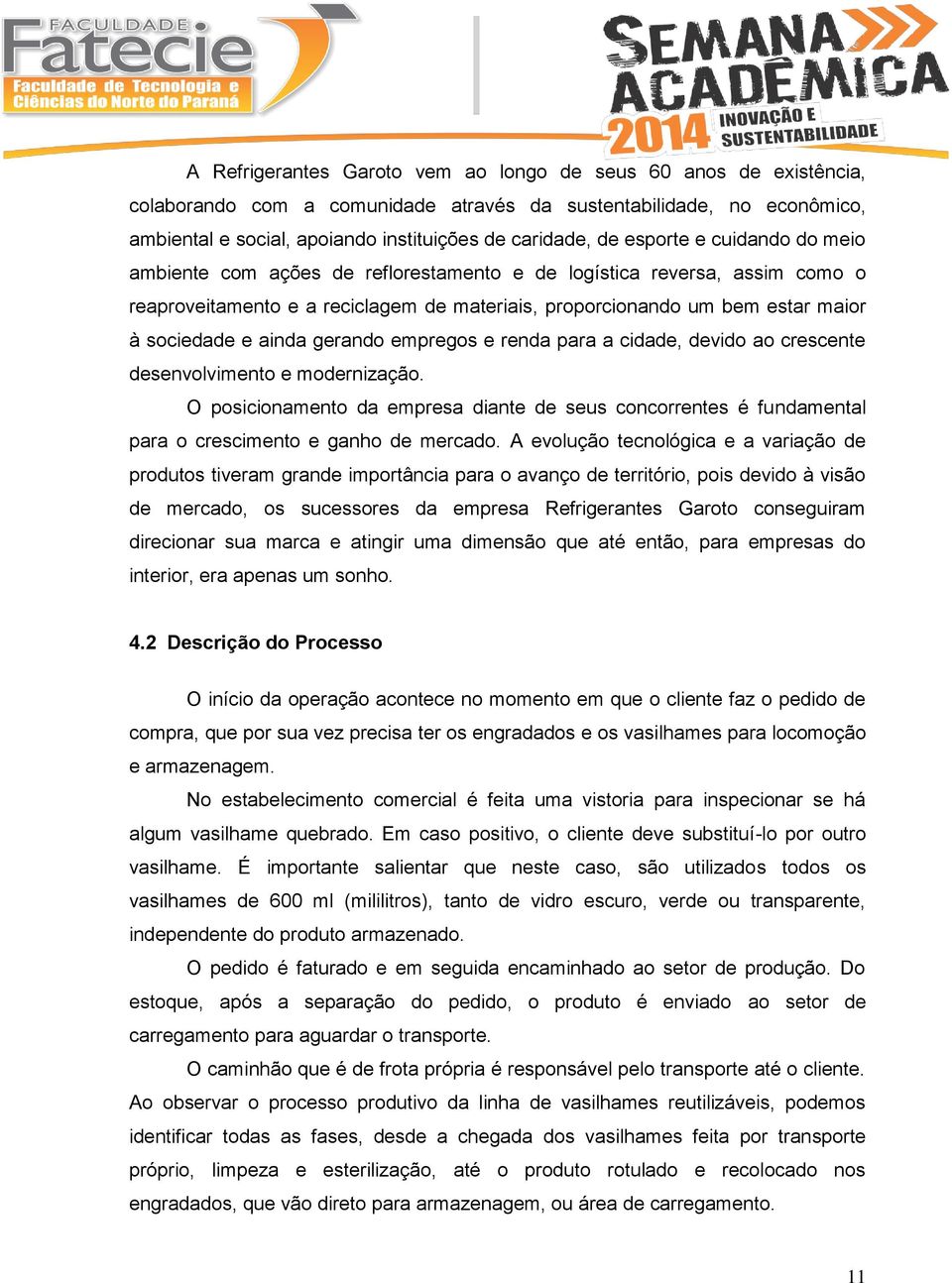 FACULDADE Fatecie Faculdade de Tecnologia e Ciências do Norte do Paraná

SEMANA ACADÊMICA 2014 INOVAÇÃO E SUSTENTABILIDADE

A Refrigerantes Garoto vem ao longo de seus 60 anos de existência, colaborando com a comunidade através da sustentabilidade, no econômico, ambiental e social, apoiando instituições de caridade, de esporte e cuidando do meio ambiente com ações de reflorestamento e de logística reversa, assim como o reaproveitamento e a reciclagem de materiais, proporcionando um bem estar maior à sociedade e ainda gerando empregos e renda para a cidade, devido ao crescente desenvolvimento e modernização.

O posicionamento da empresa diante de seus concorrentes é fundamental para o crescimento e ganho de mercado. A evolução tecnológica e a variação de produtos tiveram grande importância para o avanço de território, pois devido à visão de mercado, os sucessores da empresa Refrigerantes Garoto conseguiram direcionar sua marca e atingir uma dimensão que até então, para empresas do interior, era apenas um sonho.

4.2 Descrição do Processo

O início da operação acontece no momento em que o cliente faz o pedido de compra, que por sua vez precisa ter os engradados e os vasilhames para locomoção e armazenagem.

No estabelecimento comercial é feita uma vistoria para inspecionar se há algum vasilhame quebrado. Em caso positivo, o cliente deve substituí-lo por outro vasilhame. É importante salientar que neste caso, são utilizados todos os vasilhames de 600 ml (mililitros), tanto de vidro escuro, verde ou transparente, independente do produto armazenado.

O pedido é faturado e em seguida encaminhado ao setor de produção. Do estoque, após a separação do pedido, o produto é enviado ao setor de carregamento para aguardar o transporte.

O caminhão que é de frota própria é responsável pelo transporte até o cliente. Ao observar o processo produtivo da linha de vasilhames reutilizáveis, podemos identificar todas as fases, desde a chegada dos vasilhames feita por transporte próprio, limpeza e esterilização, até o produto rotulado e recolocado nos engradados, que vão direto para armazenagem, ou área de carregamento.

11